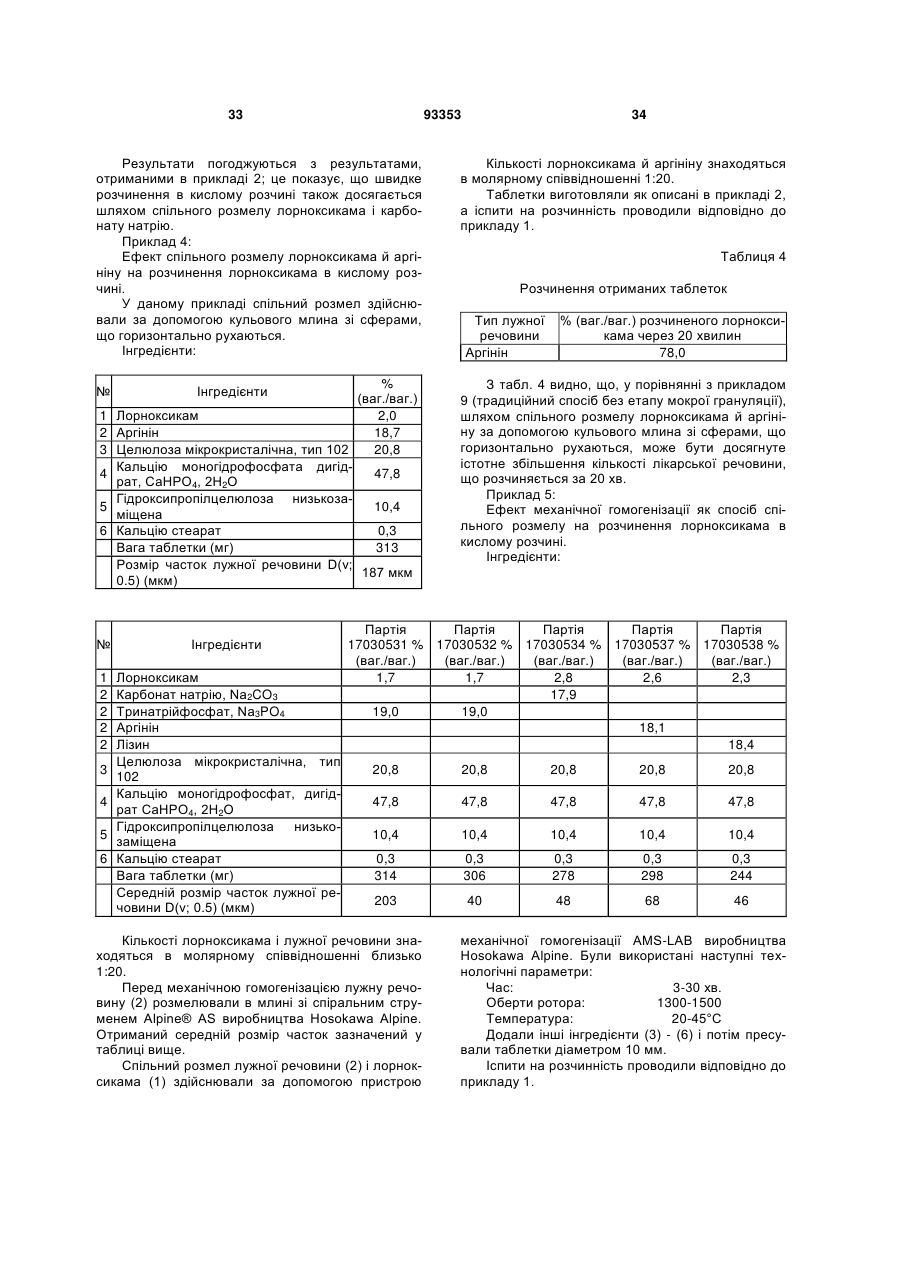 33    93353    34

Результати погоджуються з результатами, отриманими в прикладі 2; це показує, що швидке розчинення в кислому розчині також досягається шляхом спільного розмелу лорноксикама і карбонату натрію.

Приклад 4:

Ефект спільного розмелу лорноксикама й аргініну на розчинення лорноксикама в кислому розчині.

У даному прикладі спільний розмел здійснювали за допомогою кульового млина зі сферами, що горизонтально рухаються.

Інгредієнти:

| № | Інгредієнти | % (ваг./ваг.) |
|---|---|---|
| 1 | Лорноксикам | 2,0 |
| 2 | Аргінін | 18,7 |
| 3 | Целюлоза мікрокристалічна, тип 102 | 20,8 |
| 4 | Кальцію моногідрофосфата дигідрат, $CaHPO_4$, $2H_2O$ | 47,8 |
| 5 | Гідроксипропілцелюлоза низькозаміщена | 10,4 |
| 6 | Кальцію стеарат | 0,3 |
|  | Вага таблетки (мг) | 313 |
|  | Розмір часток лужної речовини D(v; 0.5) (мкм) | 187 мкм |

Кількості лорноксикама й аргініну знаходяться в молярному співвідношенні 1:20.

Таблетки виготовляли як описані в прикладі 2, а іспити на розчинність проводили відповідно до прикладу 1.

Таблиця 4

Розчинення отриманих таблеток

| Тип лужної речовини | % (ваг./ваг.) розчиненого лорноксикама через 20 хвилин |
|---|---|
| Аргінін | 78,0 |

З табл. 4 видно, що, у порівнянні з прикладом 9 (традиційний спосіб без етапу мокрої грануляції), шляхом спільного розмелу лорноксикама й аргініну за допомогою кульового млина зі сферами, що горизонтально рухаються, може бути досягнуте істотне збільшення кількості лікарської речовини, що розчиняється за 20 хв.

Приклад 5:

Ефект механічної гомогенізації як спосіб спільного розмелу на розчинення лорноксикама в кислому розчині.

Інгредієнти:

| № | Інгредієнти | Партія 17030531 % (ваг./ваг.) | Партія 17030532 % (ваг./ваг.) | Партія 17030534 % (ваг./ваг.) | Партія 17030537 % (ваг./ваг.) | Партія 17030538 % (ваг./ваг.) |
|---|---|---|---|---|---|---|
| 1 | Лорноксикам | 1,7 | 1,7 | 2,8 | 2,6 | 2,3 |
| 2 | Карбонат натрію, $Na_2CO_3$ |  |  | 17,9 |  |  |
| 2 | Тринатрійфосфат, $Na_3PO_4$ | 19,0 | 19,0 |  |  |  |
| 2 | Аргінін |  |  |  | 18,1 |  |
| 2 | Лізин |  |  |  |  | 18,4 |
| 3 | Целюлоза мікрокристалічна, тип 102 | 20,8 | 20,8 | 20,8 | 20,8 | 20,8 |
| 4 | Кальцію моногідрофосфат, дигідрат $CaHPO_4$, $2H_2O$ | 47,8 | 47,8 | 47,8 | 47,8 | 47,8 |
| 5 | Гідроксипропілцелюлоза низькозаміщена | 10,4 | 10,4 | 10,4 | 10,4 | 10,4 |
| 6 | Кальцію стеарат | 0,3 | 0,3 | 0,3 | 0,3 | 0,3 |
|  | Вага таблетки (мг) | 314 | 306 | 278 | 298 | 244 |
|  | Середній розмір часток лужної речовини D(v; 0.5) (мкм) | 203 | 40 | 48 | 68 | 46 |

Кількості лорноксикама і лужної речовини знаходяться в молярному співвідношенні близько 1:20.

Перед механічною гомогенізацією лужну речовину (2) розмелювали в млині зі спіральним струменем Alpine® AS виробництва Hosokawa Alpine. Отриманий середній розмір часток зазначений у таблиці вище.

Спільний розмел лужної речовини (2) і лорноксикама (1) здійснювали за допомогою пристрою механічної гомогенізації AMS-LAB виробництва Hosokawa Alpine. Були використані наступні технологічні параметри:

Час: 3-30 хв.
Оберти ротора: 1300-1500
Температура: 20-45°C

Додали інші інгредієнти (3) - (6) і потім пресували таблетки діаметром 10 мм.

Іспити на розчинність проводили відповідно до прикладу 1.